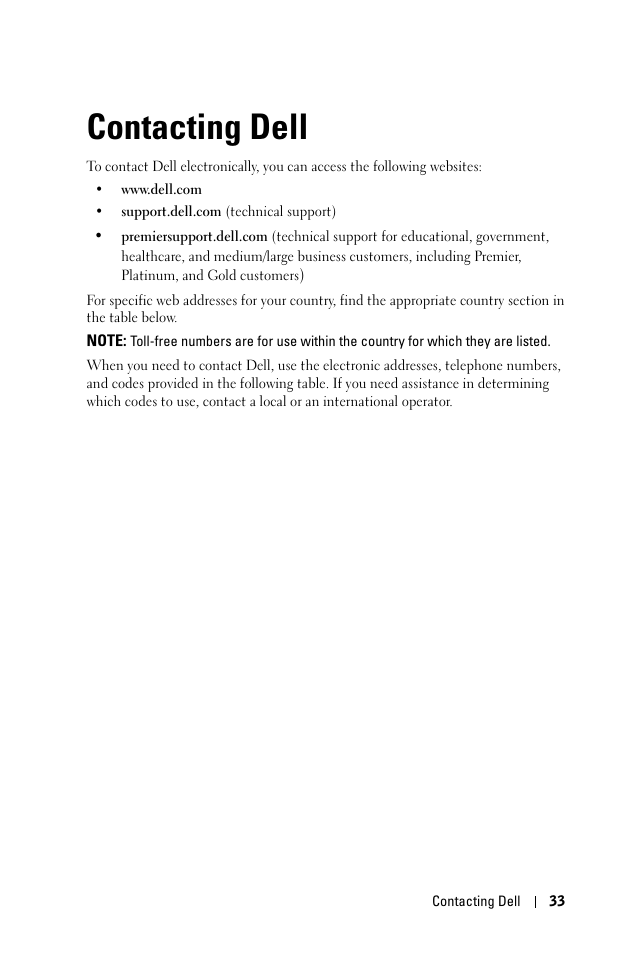 Contacting Dell

To contact Dell electronically, you can access the following websites:

• www.dell.com
• support.dell.com (technical support)
• premiersupport.dell.com (technical support for educational, government, healthcare, and medium/large business customers, including Premier, Platinum, and Gold customers)

For specific web addresses for your country, find the appropriate country section in the table below.

NOTE: Toll-free numbers are for use within the country for which they are listed.

When you need to contact Dell, use the electronic addresses, telephone numbers, and codes provided in the following table. If you need assistance in determining which codes to use, contact a local or an international operator.

Contacting Dell | 33